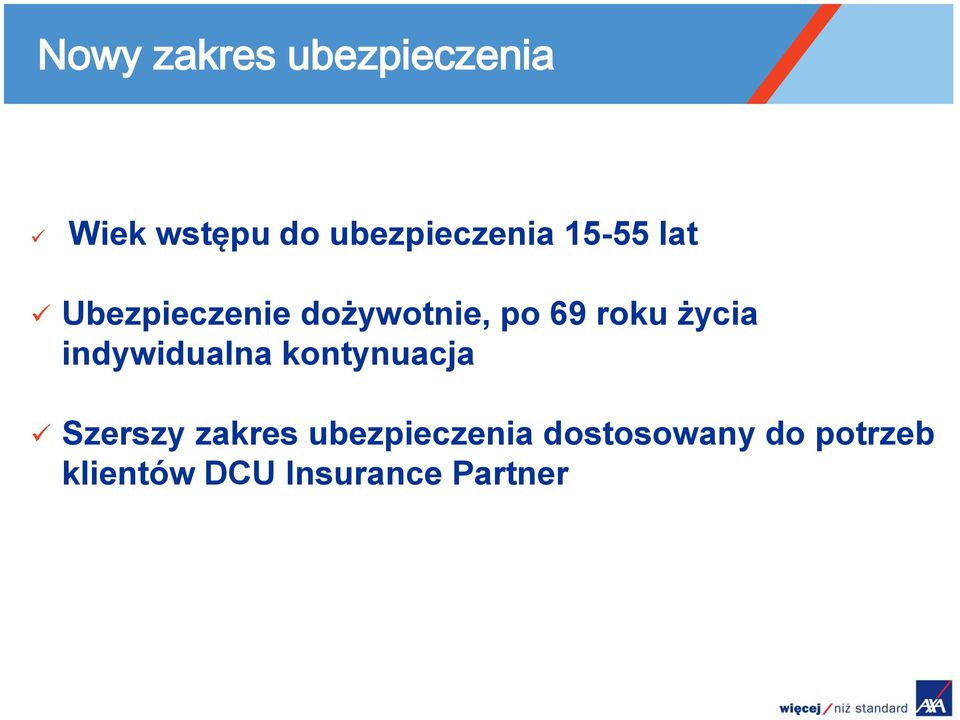 Nowy zakres ubezpieczenia

✓ Wiek wstępu do ubezpieczenia 15-55 lat

✓ Ubezpieczenie dożywotnie, po 69 roku życia indywidualna kontynuacja

✓ Szerszy zakres ubezpieczenia dostosowany do potrzeb klientów DCU Insurance Partner

więcej / niż standard AXA